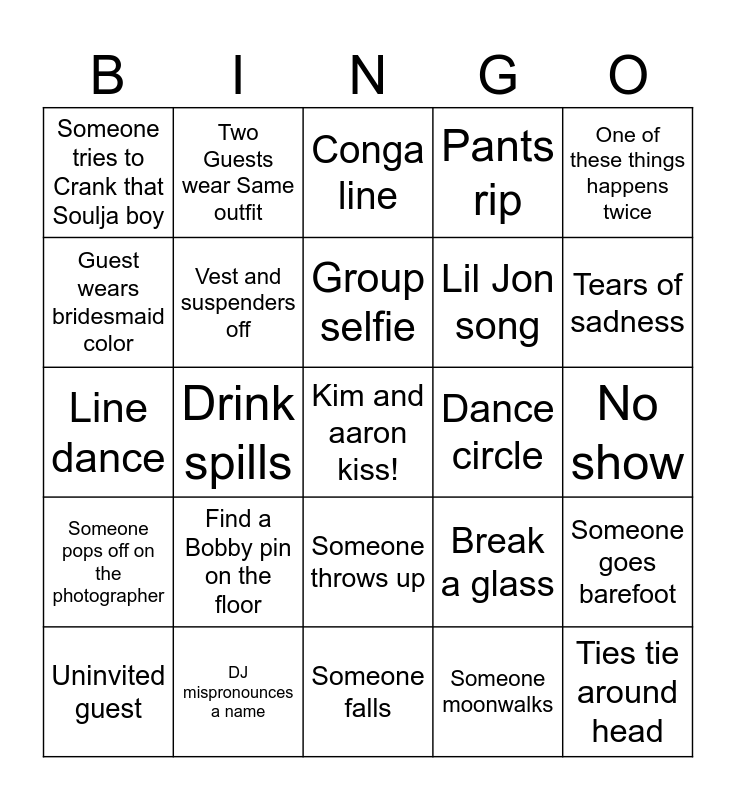 | B | I | N | G | O |
|---|---|---|---|---|
| Someone tries to Crank that Soulja boy | Two Guests wear Same outfit | Conga line | Pants rip | One of these things happens twice |
| Guest wears bridesmaid color | Vest and suspenders off | Group selfie | Lil Jon song | Tears of sadness |
| Line dance | Drink spills | Kim and aaron kiss! | Dance circle | No show |
| Someone pops off on the photographer | Find a Bobby pin on the floor | Someone throws up | Break a glass | Someone goes barefoot |
| Uninvited guest | DJ mispronounces a name | Someone falls | Someone moonwalks | Ties tie around head |